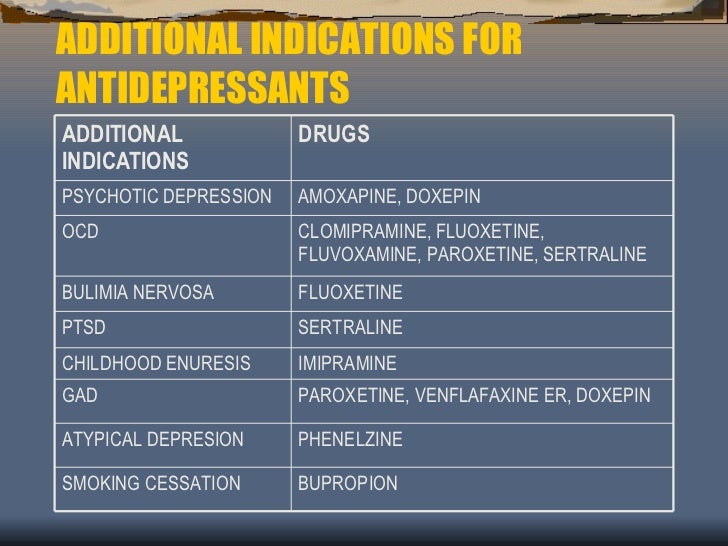 ADDITIONAL INDICATIONS FOR ANTIDEPRESSANTS

| ADDITIONAL INDICATIONS | DRUGS |
|---|---|
| PSYCHOTIC DEPRESSION | AMOXAPINE, DOXEPIN |
| OCD | CLOMIPRAMINE, FLUOXETINE, FLUVOXAMINE, PAROXETINE, SERTRALINE |
| BULIMIA NERVOSA | FLUOXETINE |
| PTSD | SERTRALINE |
| CHILDHOOD ENURESIS | IMIPRAMINE |
| GAD | PAROXETINE, VENFLAFAXINE ER, DOXEPIN |
| ATYPICAL DEPRESION | PHENELZINE |
| SMOKING CESSATION | BUPROPION |